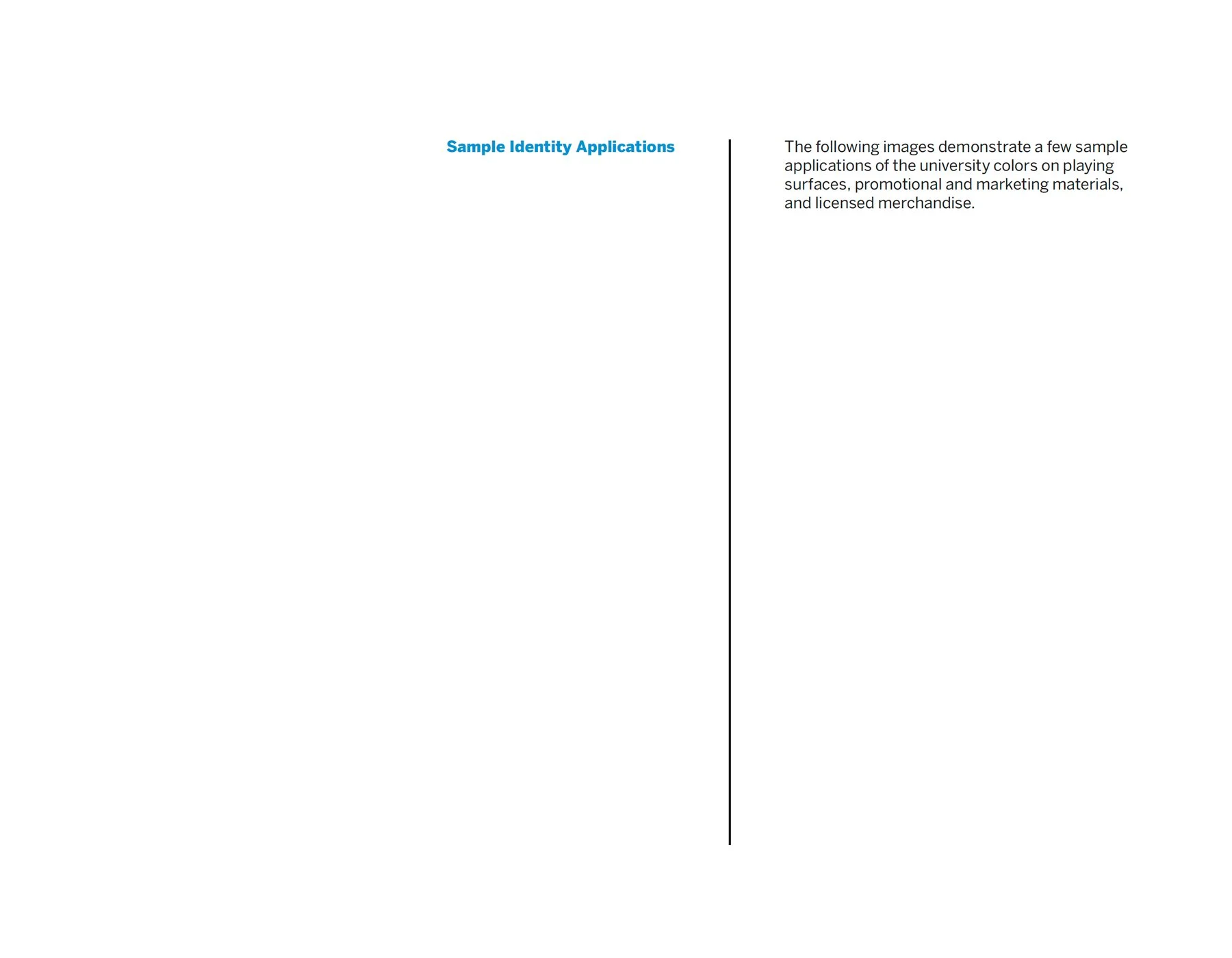 Sample Identity Applications

The following images demonstrate a few sample applications of the university colors on playing surfaces, promotional and marketing materials, and licensed merchandise.